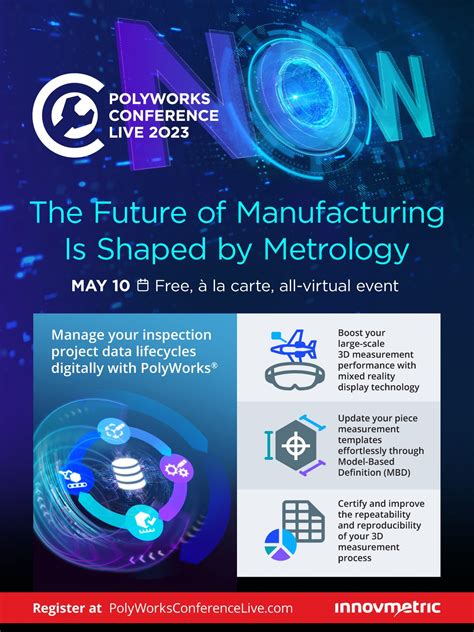 NOW

POLYWORKS CONFERENCE LIVE 2023

The Future of Manufacturing Is Shaped by Metrology

MAY 10 Free, à la carte, all-virtual event

Manage your inspection project data lifecycles digitally with PolyWorks®

Boost your large-scale 3D measurement performance with mixed reality display technology

Update your piece measurement templates effortlessly through Model-Based Definition (MBD)

Certify and improve the repeatability and reproducibility of your 3D measurement process

Register at PolyWorksConferenceLive.com

innovmetric